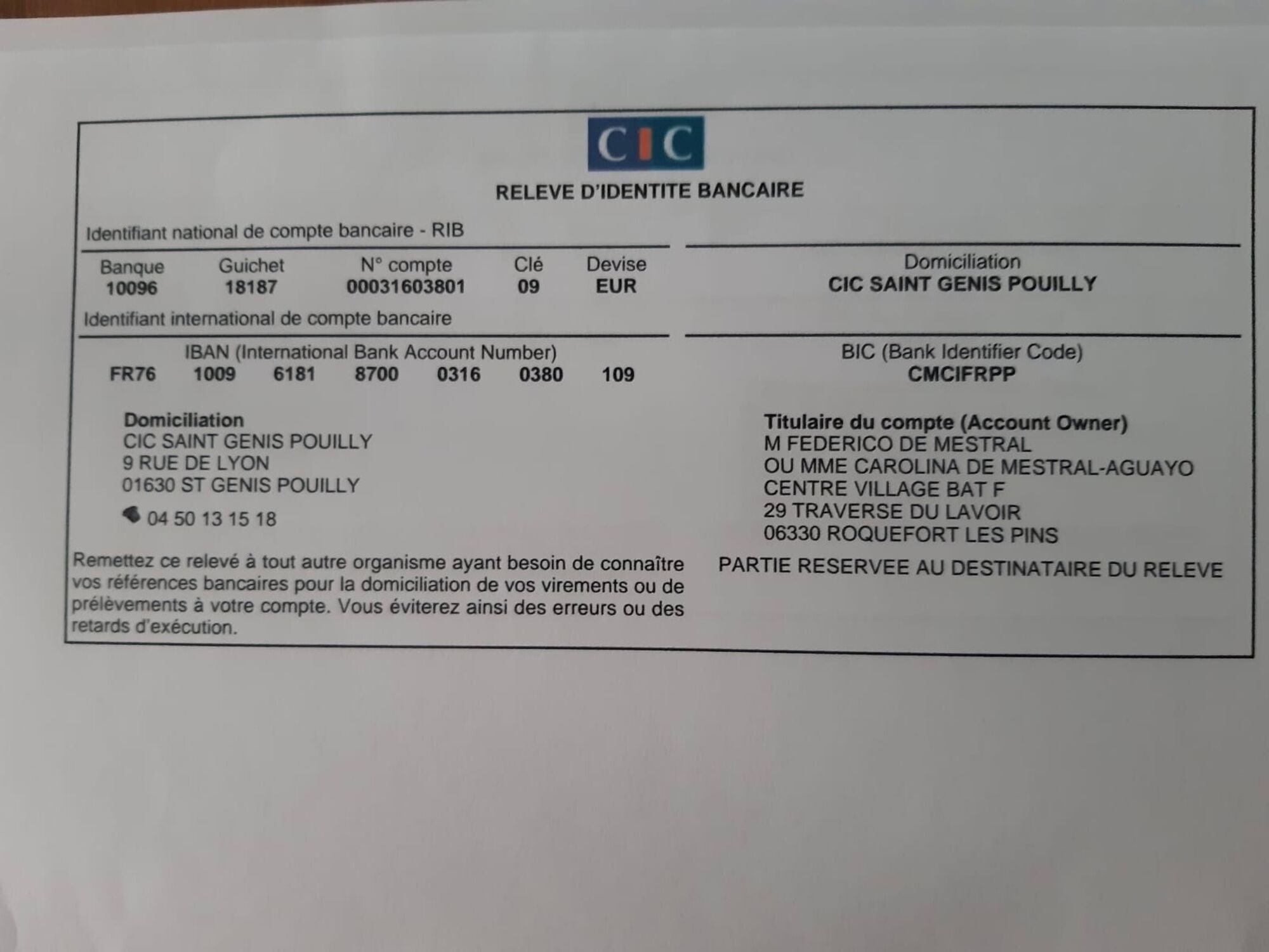 CIC

RELEVE D'IDENTITE BANCAIRE

Identifiant national de compte bancaire - RIB

| Banque | Guichet | N° compte | Clé | Devise |
|---|---|---|---|---|
| 10096 | 18187 | 00031603801 | 09 | EUR |

Domiciliation
CIC SAINT GENIS POUILLY

Identifiant international de compte bancaire

IBAN (International Bank Account Number)
FR76 1009 6181 8700 0316 0380 109

BIC (Bank Identifier Code)
CMCIFRPP

Domiciliation
CIC SAINT GENIS POUILLY
9 RUE DE LYON
01630 ST GENIS POUILLY
04 50 13 15 18

Titulaire du compte (Account Owner)
M FEDERICO DE MESTRAL
OU MME CAROLINA DE MESTRAL-AGUAYO
CENTRE VILLAGE BAT F
29 TRAVERSE DU LAVOIR
06330 ROQUEFORT LES PINS

Remettez ce relevé à tout autre organisme ayant besoin de connaître vos références bancaires pour la domiciliation de vos virements ou de prélèvements à votre compte. Vous éviterez ainsi des erreurs ou des retards d'exécution.

PARTIE RESERVEE AU DESTINATAIRE DU RELEVE